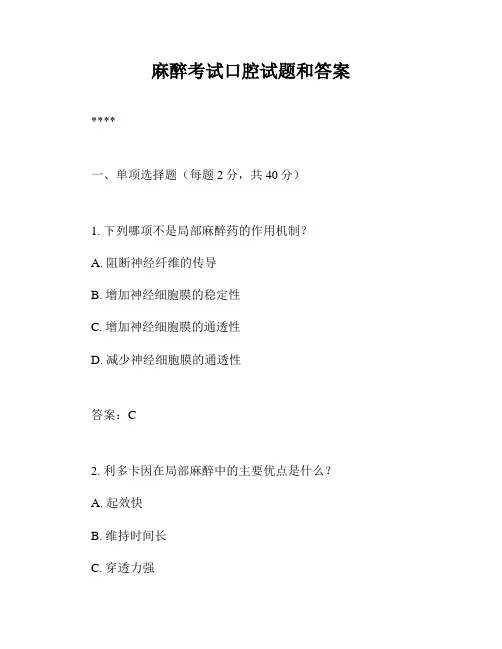 麻醉考试口腔试题和答案

****

一、单项选择题（每题 2 分，共 40 分）

1. 下列哪项不是局部麻醉药的作用机制？

A. 阻断神经纤维的传导

B. 增加神经细胞膜的稳定性

C. 增加神经细胞膜的通透性

D. 减少神经细胞膜的通透性

答案：C

2. 利多卡因在局部麻醉中的主要优点是什么？

A. 起效快

B. 维持时间长

C. 穿透力强